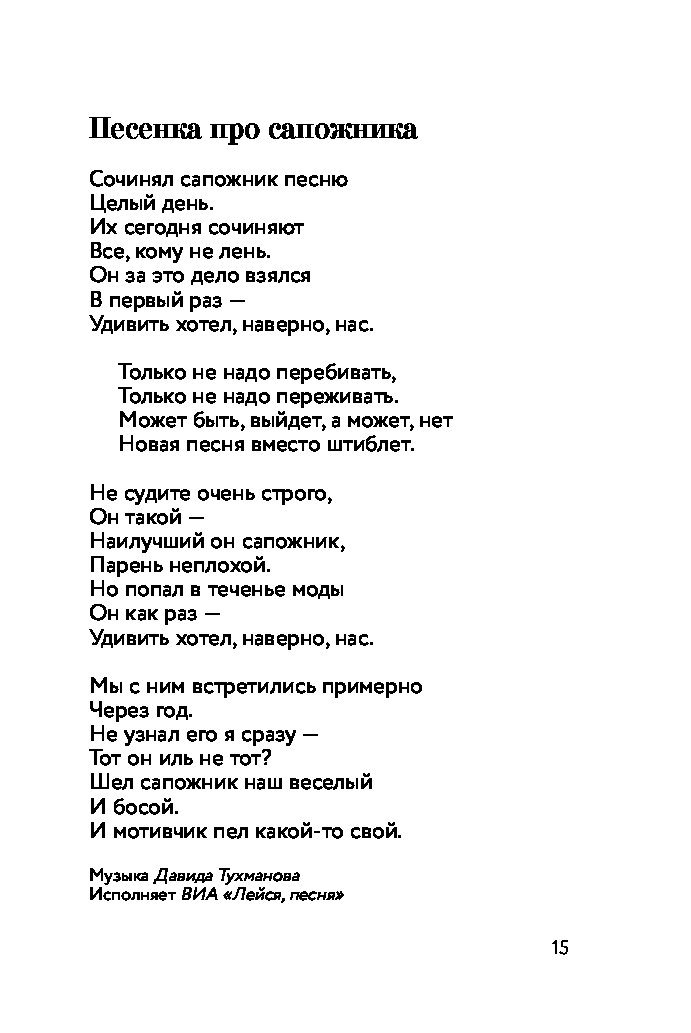 Песенка про сапожника

Сочинял сапожник песню
Целый день.
Их сегодня сочиняют
Все, кому не лень.
Он за это дело взялся
В первый раз —
Удивить хотел, наверно, нас.

Только не надо перебивать,
Только не надо переживать.
Может быть, выйдет, а может, нет
Новая песня вместо штиблет.

Не судите очень строго,
Он такой —
Наилучший он сапожник,
Парень неплохой.
Но попал в теченье моды
Он как раз —
Удивить хотел, наверно, нас.

Мы с ним встретились примерно
Через год.
Не узнал его я сразу —
Тот он иль не тот?
Шел сапожник наш веселый
И босой.
И мотивчик пел какой-то свой.

Музыка Давида Тухманова
Исполняет ВИА «Лейся, песня»

15